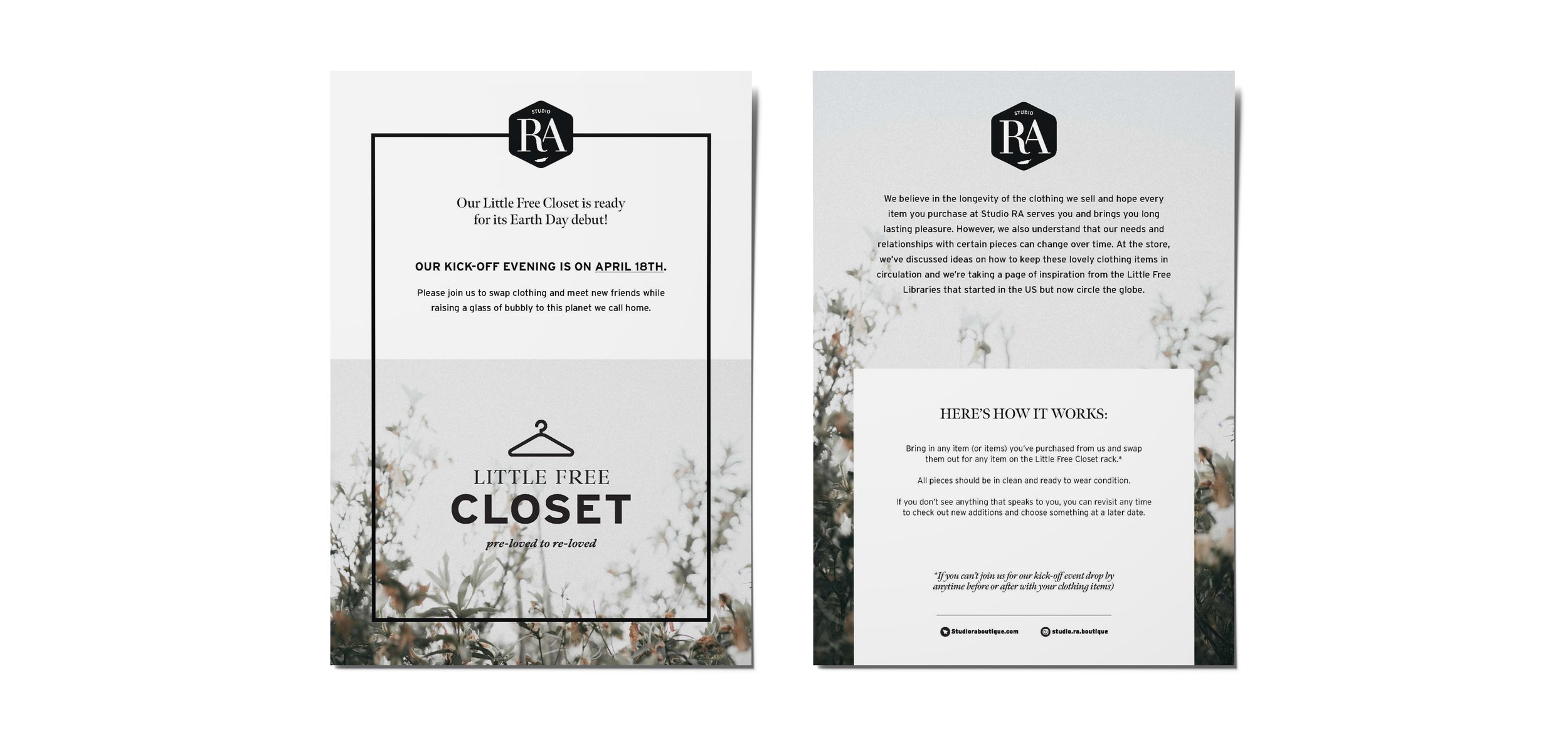 STUDIO
RA

Our Little Free Closet is ready for its Earth Day debut!

OUR KICK-OFF EVENING IS ON APRIL 18TH.

Please join us to swap clothing and meet new friends while raising a glass of bubbly to this planet we call home.

LITTLE FREE
CLOSET
pre-loved to re-loved

STUDIO
RA

We believe in the longevity of the clothing we sell and hope every item you purchase at Studio RA serves you and brings you long lasting pleasure. However, we also understand that our needs and relationships with certain pieces can change over time. At the store, we've discussed ideas on how to keep these lovely clothing items in circulation and we're taking a page of inspiration from the Little Free Libraries that started in the US but now circle the globe.

HERE'S HOW IT WORKS:

Bring in any item (or items) you've purchased from us and swap them out for any item on the Little Free Closet rack.*

All pieces should be in clean and ready to wear condition.

If you don't see anything that speaks to you, you can revisit any time to check out new additions and choose something at a later date.

*If you can't join us for our kick-off event drop by anytime before or after with your clothing items)

Studioraboutique.com
studio.ra.boutique